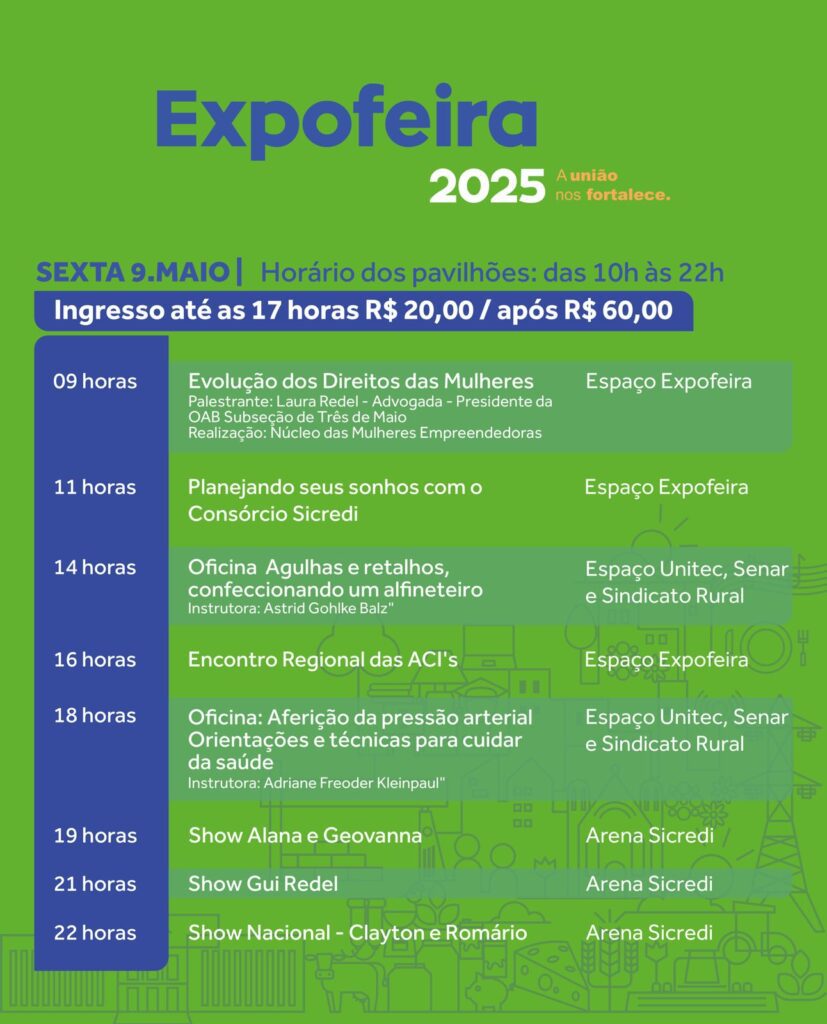 Expofeira
2025
A união
nos fortalece.

SEXTA 9.MAIO | Horário dos pavilhões: das 10h às 22h

Ingresso até as 17 horas R$ 20,00 / após R$ 60,00

09 horas
Evolução dos Direitos das Mulheres
Palestrante: Laura Redel - Advogada - Presidente da OAB Subseção de Três de Maio
Realização: Núcleo das Mulheres Empreendedoras
Espaço Expofeira

11 horas
Planejando seus sonhos com o Consórcio Sicredi
Espaço Expofeira

14 horas
Oficina Agulhas e retalhos, confeccionando um alfineteiro
Instrutora: Astrid Gohlke Balz"
Espaço Unitec, Senar e Sindicato Rural

16 horas
Encontro Regional das ACI's
Espaço Expofeira

18 horas
Oficina: Aferição da pressão arterial Orientações e técnicas para cuidar da saúde
Instrutora: Adriane Freoder Kleinpaul"
Espaço Unitec, Senar e Sindicato Rural

19 horas
Show Alana e Geovanna
Arena Sicredi

21 horas
Show Gui Redel
Arena Sicredi

22 horas
Show Nacional - Clayton e Romário
Arena Sicredi